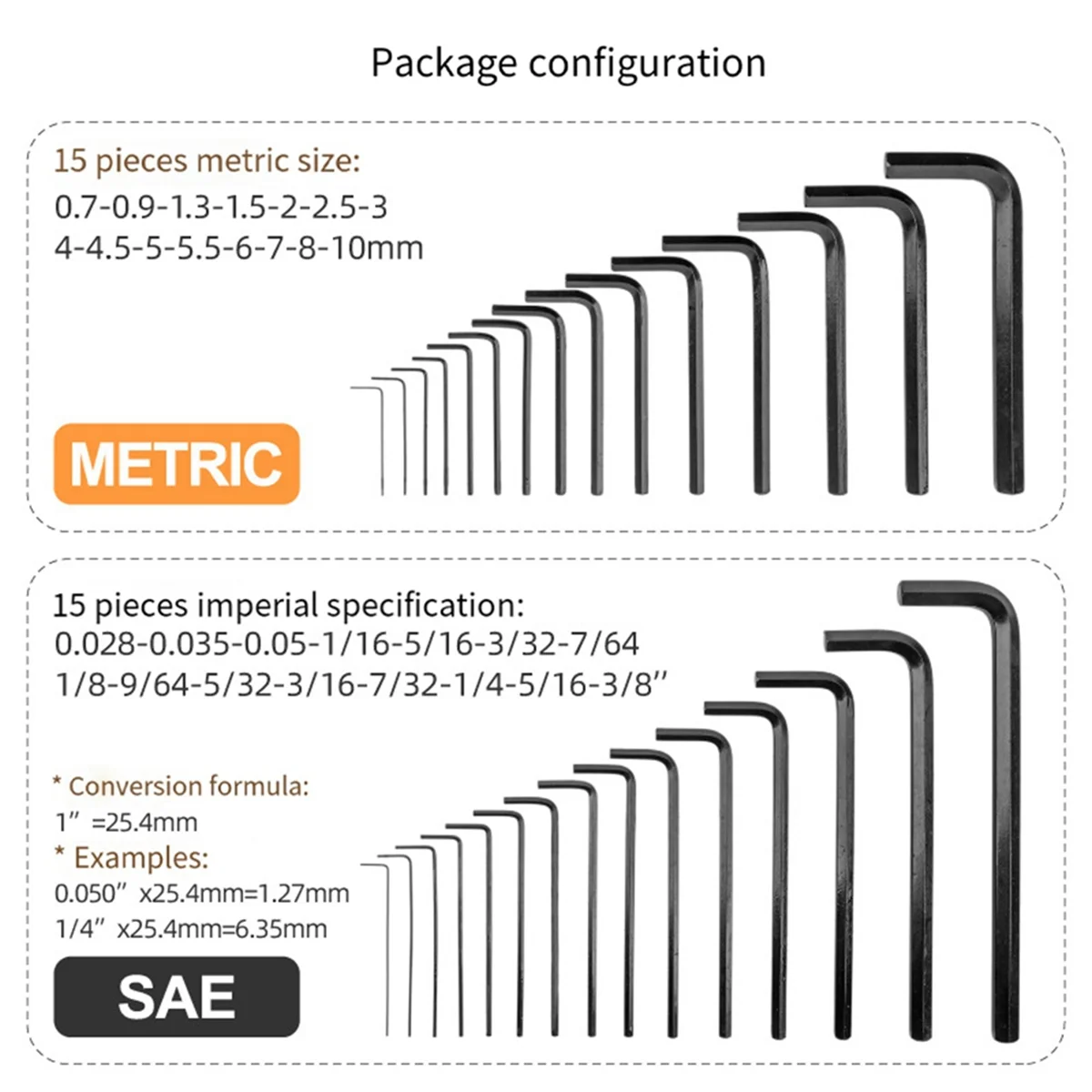 Package configuration

15 pieces metric size:
0.7-0.9-1.3-1.5-2-2.5-3
4-4.5-5-5.5-6-7-8-10mm

METRIC

15 pieces imperial specification:
0.028-0.035-0.05-1/16-5/16-3/32-7/64
1/8-9/64-5/32-3/16-7/32-1/4-5/16-3/8"

* Conversion formula:
1" =25.4mm
* Examples:
0.050" x25.4mm=1.27mm
1/4" x25.4mm=6.35mm

SAE